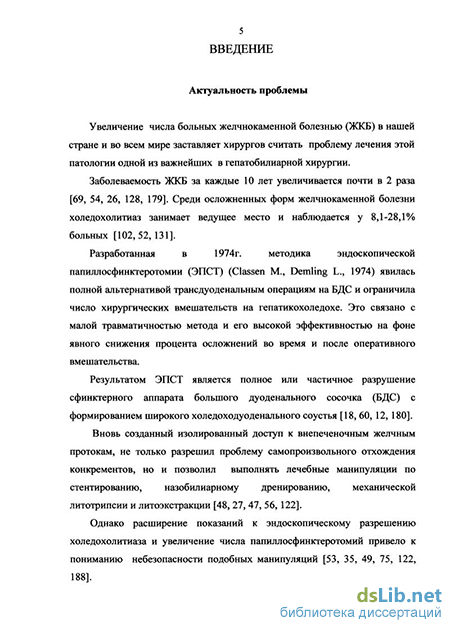 5

ВВЕДЕНИЕ

Актуальность проблемы

Увеличение числа больных желчнокаменной болезнью (ЖКБ) в нашей стране и во всем мире заставляет хирургов считать проблему лечения этой патологии одной из важнейших в гепатобилиарной хирургии.

Заболеваемость ЖКБ за каждые 10 лет увеличивается почти в 2 раза [69, 54, 26, 128, 179]. Среди осложненных форм желчнокаменной болезни холедохолитиаз занимает ведущее место и наблюдается у 8,1-28,1% больных [102, 52, 131].

Разработанная в 1974г. методика эндоскопической папиллосфинктеротомии (ЭПСТ) (Classen M., Demling L., 1974) явилась полной альтернативой трансдуоденальным операциям на БДС и ограничила число хирургических вмешательств на гепатикохоледохе. Это связано с малой травматичностью метода и его высокой эффективностью на фоне явного снижения процента осложнений во время и после оперативного вмешательства.

Результатом ЭПСТ является полное или частичное разрушение сфинктерного аппарата большого дуоденального сосочка (БДС) с формированием широкого холедоходуоденального соустья [18, 60, 12, 180].

Вновь созданный изолированный доступ к внепеченочным желчным протокам, не только разрешил проблему самопроизвольного отхождения конкрементов, но и позволил выполнять лечебные манипуляции по стентированию, назобилиарному дренированию, механической литотрипсии и литоэкстракции [48, 27, 47, 56, 122].

Однако расширение показаний к эндоскопическому разрешению холедохолитиаза и увеличение числа папиллосфинктеротомий привело к пониманию небезопасности подобных манипуляций [53, 35, 49, 75, 122, 188].

dsLib.net
библиотека диссертаций